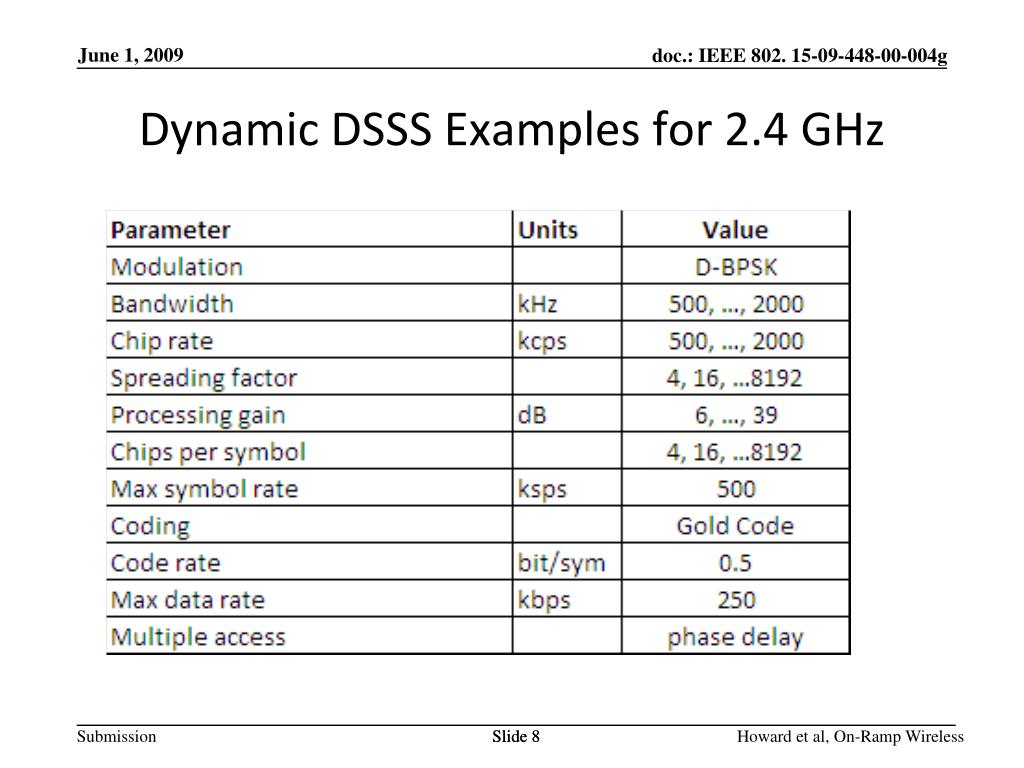 June 1, 2009

doc.: IEEE 802. 15-09-448-00-004g

Dynamic DSSS Examples for 2.4 GHz

| Parameter | Units | Value |
|---|---|---|
| Modulation | | D-BPSK |
| Bandwidth | kHz | 500, …, 2000 |
| Chip rate | kcps | 500, …, 2000 |
| Spreading factor | | 4, 16, …8192 |
| Processing gain | dB | 6, …, 39 |
| Chips per symbol | | 4, 16, …8192 |
| Max symbol rate | ksps | 500 |
| Coding | | Gold Code |
| Code rate | bit/sym | 0.5 |
| Max data rate | kbps | 250 |
| Multiple access | | phase delay |

Submission

Slide 8

Howard et al, On-Ramp Wireless